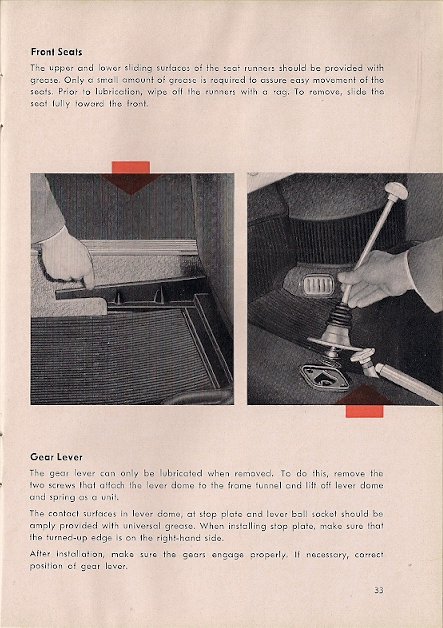 **Front Seats**

The upper and lower sliding surfaces of the seat runners should be provided with grease. Only a small amount of grease is required to assure easy movement of the seats. Prior to lubrication, wipe off the runners with a rag. To remove, slide the seat fully toward the front.

**Gear Lever**

The gear lever can only be lubricated when removed. To do this, remove the two screws that attach the lever dome to the frame tunnel and lift off lever dome and spring as a unit.

The contact surfaces in lever dome, at stop plate and lever ball socket should be amply provided with universal grease. When installing stop plate, make sure that the turned-up edge is on the right-hand side.

After installation, make sure the gears engage properly. If necessary, correct position of gear lever.

33